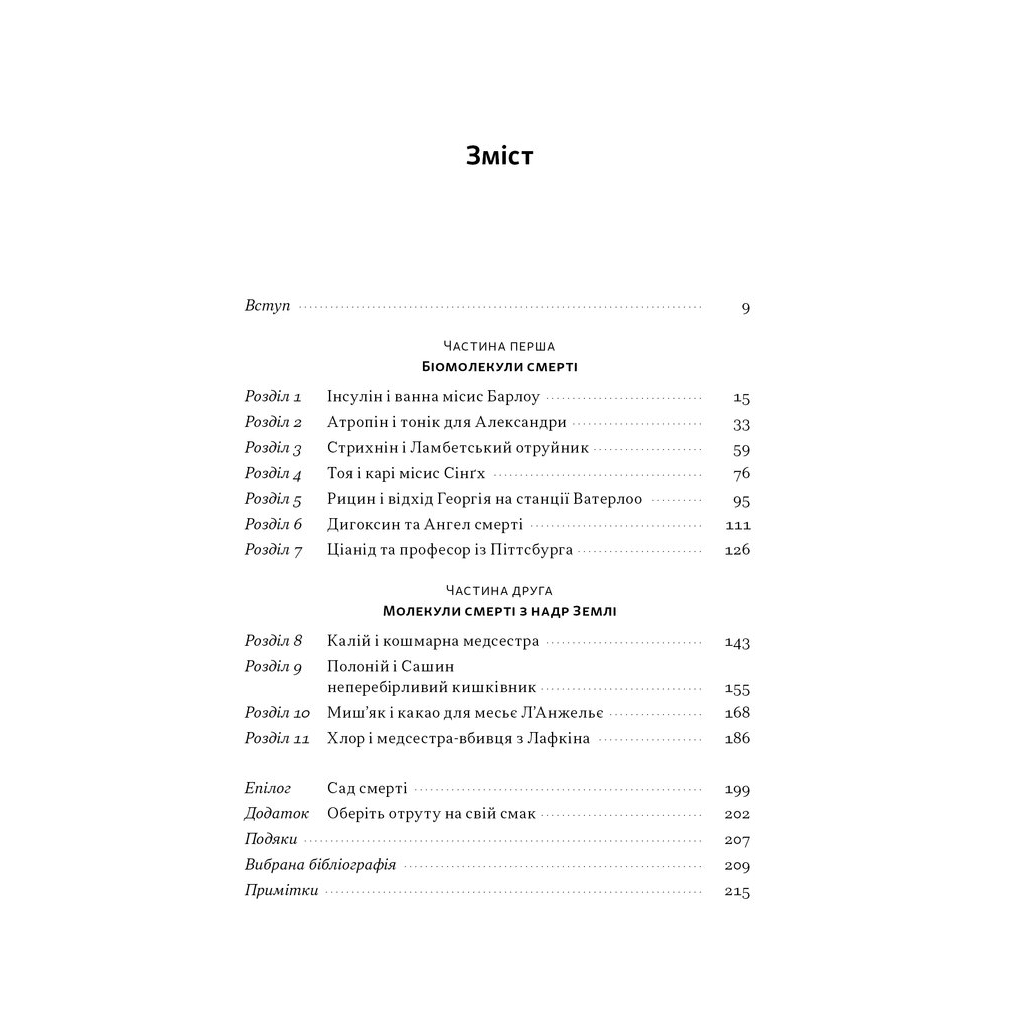 Зміст

Вступ 9

Частина перша
Біомолекули смерті

Розділ 1 Інсулін і ванна місис Барлоу 15
Розділ 2 Атропін і тонік для Александри 33
Розділ 3 Стрихнін і Ламбетський отруйник 59
Розділ 4 Тоя і карі місис Сінґх 76
Розділ 5 Рицин і відхід Георгія на станції Ватерлоо 95
Розділ 6 Дигоксин та Ангел смерті 111
Розділ 7 Ціанід та професор із Піттсбурга 126

Частина друга
Молекули смерті з надр Землі

Розділ 8 Калій і кошмарна медсестра 143
Розділ 9 Полоній і Сашин неперебірливий кишківник 155
Розділ 10 Миш'як і какао для месьє Л'Анжельє 168
Розділ 11 Хлор і медсестра-вбивця з Лафкіна 186

Епілог Сад смерті 199
Додаток Оберіть отруту на свій смак 202
Подяки 207
Вибрана бібліографія 209
Примітки 215